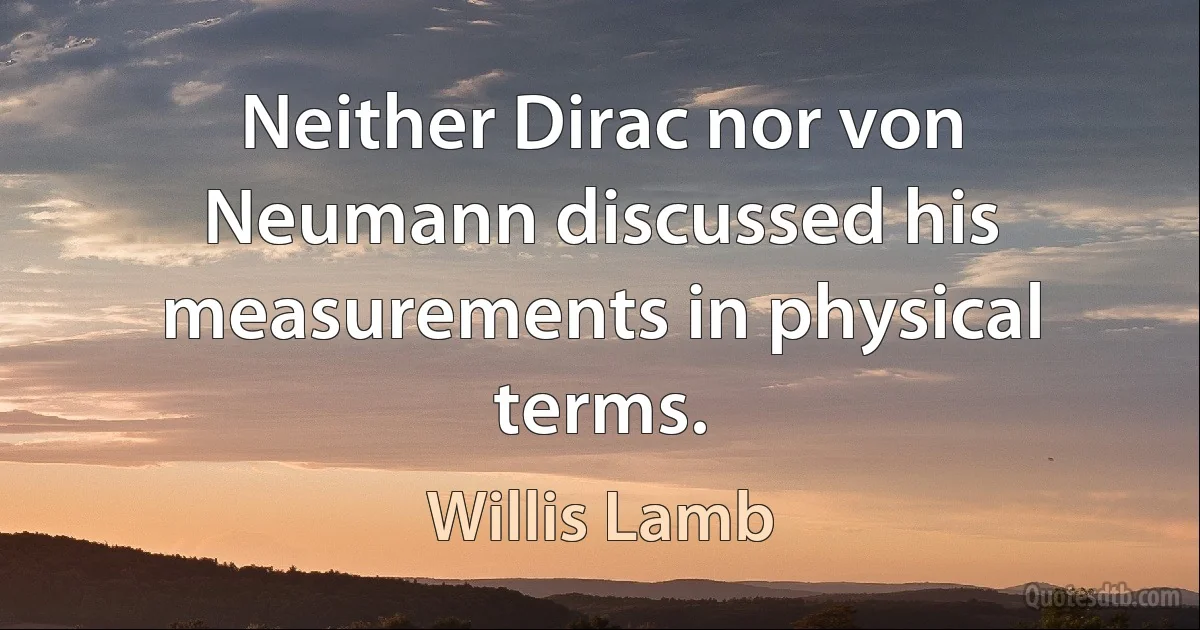 Neither Dirac nor von Neumann discussed his measurements in physical terms.

Willis Lamb

Quotesdtb.com